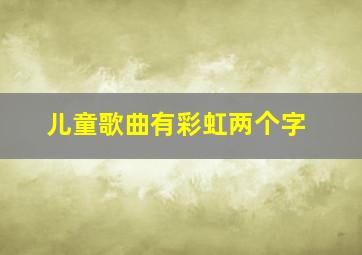 儿童歌曲有彩虹两个字